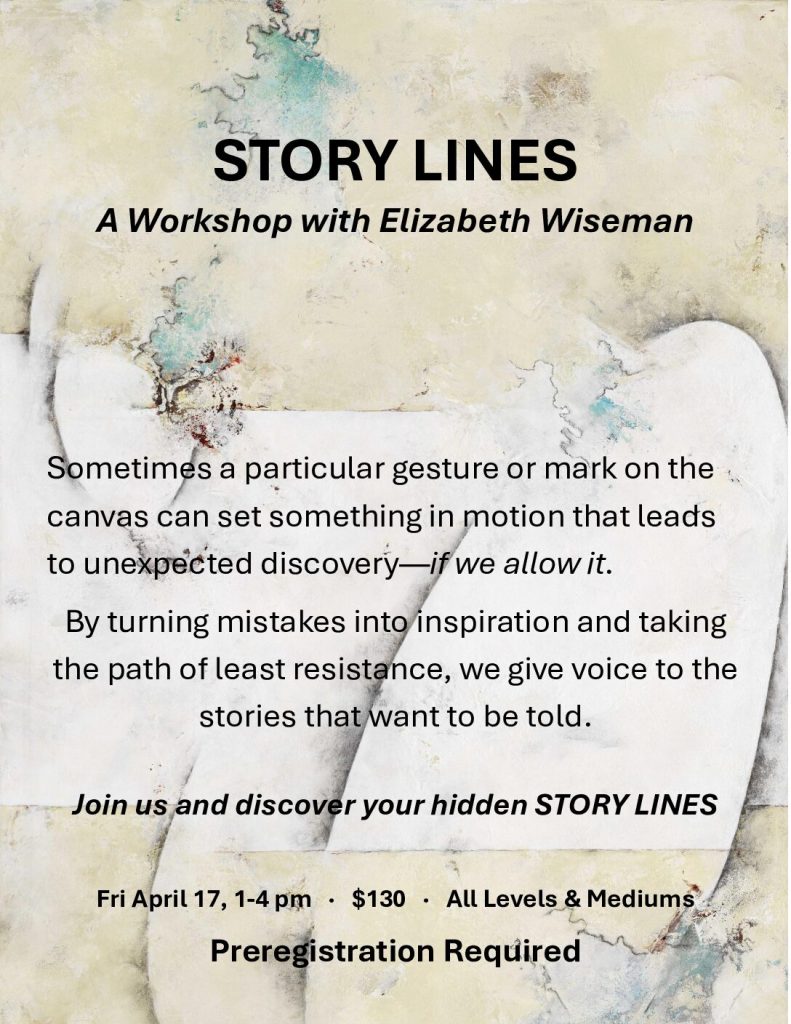 STORY LINES

A Workshop with Elizabeth Wiseman

Sometimes a particular gesture or mark on the canvas can set something in motion that leads to unexpected discovery—if we allow it.

By turning mistakes into inspiration and taking the path of least resistance, we give voice to the stories that want to be told.

Join us and discover your hidden STORY LINES

Fri April 17, 1-4 pm · $130 · All Levels & Mediums

Preregistration Required